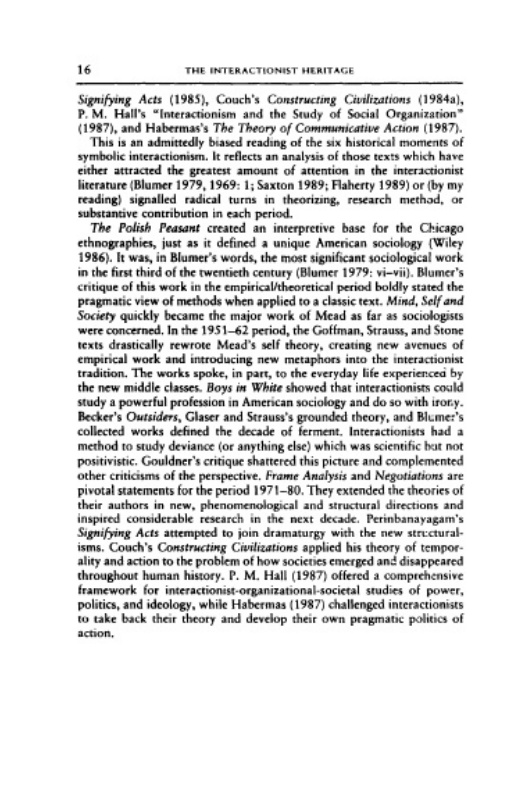 16 THE INTERACTIONIST HERITAGE

Signifying Acts (1985), Couch's Constructing Civilizations (1984a), P. M. Hall's "Interactionism and the Study of Social Organization" (1987), and Habermas's The Theory of Communicative Action (1987).

This is an admittedly biased reading of the six historical moments of symbolic interactionism. It reflects an analysis of those texts which have either attracted the greatest amount of attention in the interactionist literature (Blumer 1979, 1969: 1; Saxton 1989; Flaherty 1989) or (by my reading) signalled radical turns in theorizing, research method, or substantive contribution in each period.

The Polish Peasant created an interpretive base for the Chicago ethnographies, just as it defined a unique American sociology (Wiley 1986). It was, in Blumer's words, the most significant sociological work in the first third of the twentieth century (Blumer 1979: vi–vii). Blumer's critique of this work in the empirical/theoretical period boldly stated the pragmatic view of methods when applied to a classic text. Mind, Self and Society quickly became the major work of Mead as far as sociologists were concerned. In the 1951–62 period, the Goffman, Strauss, and Stone texts drastically rewrote Mead's self theory, creating new avenues of empirical work and introducing new metaphors into the interactionist tradition. The works spoke, in part, to the everyday life experienced by the new middle classes. Boys in White showed that interactionists could study a powerful profession in American sociology and do so with irony. Becker's Outsiders, Glaser and Strauss's grounded theory, and Blumer's collected works defined the decade of ferment. Interactionists had a method to study deviance (or anything else) which was scientific but not positivistic. Gouldner's critique shattered this picture and complemented other criticisms of the perspective. Frame Analysis and Negotiations are pivotal statements for the period 1971–80. They extended the theories of their authors in new, phenomenological and structural directions and inspired considerable research in the next decade. Perinbanayagam's Signifying Acts attempted to join dramaturgy with the new structuralisms. Couch's Constructing Civilizations applied his theory of temporality and action to the problem of how societies emerged and disappeared throughout human history. P. M. Hall (1987) offered a comprehensive framework for interactionist-organizational-societal studies of power, politics, and ideology, while Habermas (1987) challenged interactionists to take back their theory and develop their own pragmatic politics of action.